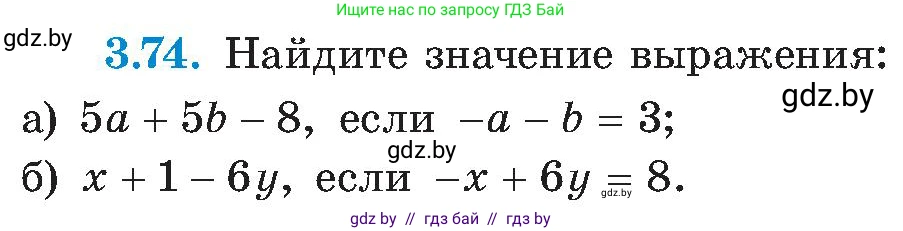 Ищите нас по запросу ГДЗ Бай

gdz.by

3.74. Найдите значение выражения:

gdz.by

а) $5a + 5b - 8$, если $-a - b = 3$;

gdz.by

б) $x + 1 - 6y$, если $-x + 6y = 8$.

gdz.by

gdz by // гдз бай // гдз by